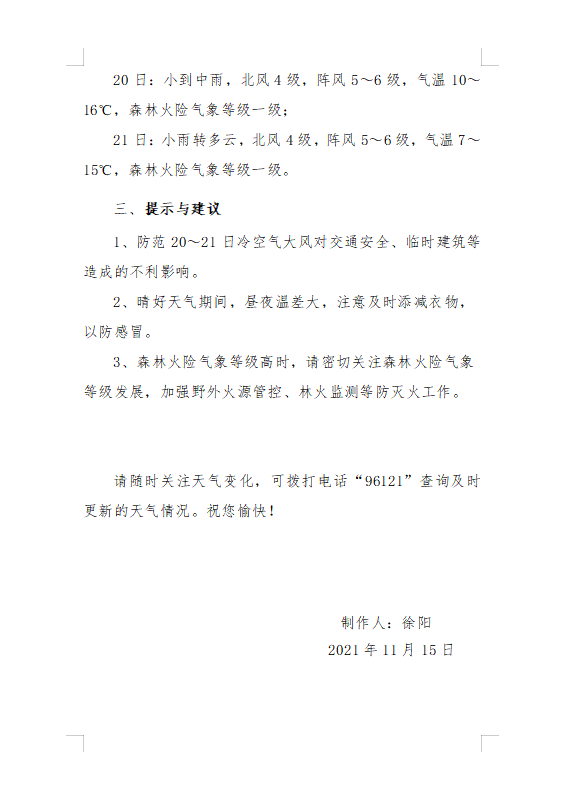 20 日：小到中雨，北风 4 级，阵风 5～6 级，气温 10～16℃，森林火险气象等级一级；

21 日：小雨转多云，北风 4 级，阵风 5～6 级，气温 7～15℃，森林火险气象等级一级。

三、提示与建议

1、防范 20～21 日冷空气大风对交通安全、临时建筑等造成的不利影响。

2、晴好天气期间，昼夜温差大，注意及时添减衣物，以防感冒。

3、森林火险气象等级高时，请密切关注森林火险气象等级发展，加强野外火源管控、林火监测等防灭火工作。

请随时关注天气变化，可拨打电话“96121”查询及时更新的天气情况。祝您愉快！

制作人：徐阳

2021 年 11 月 15 日